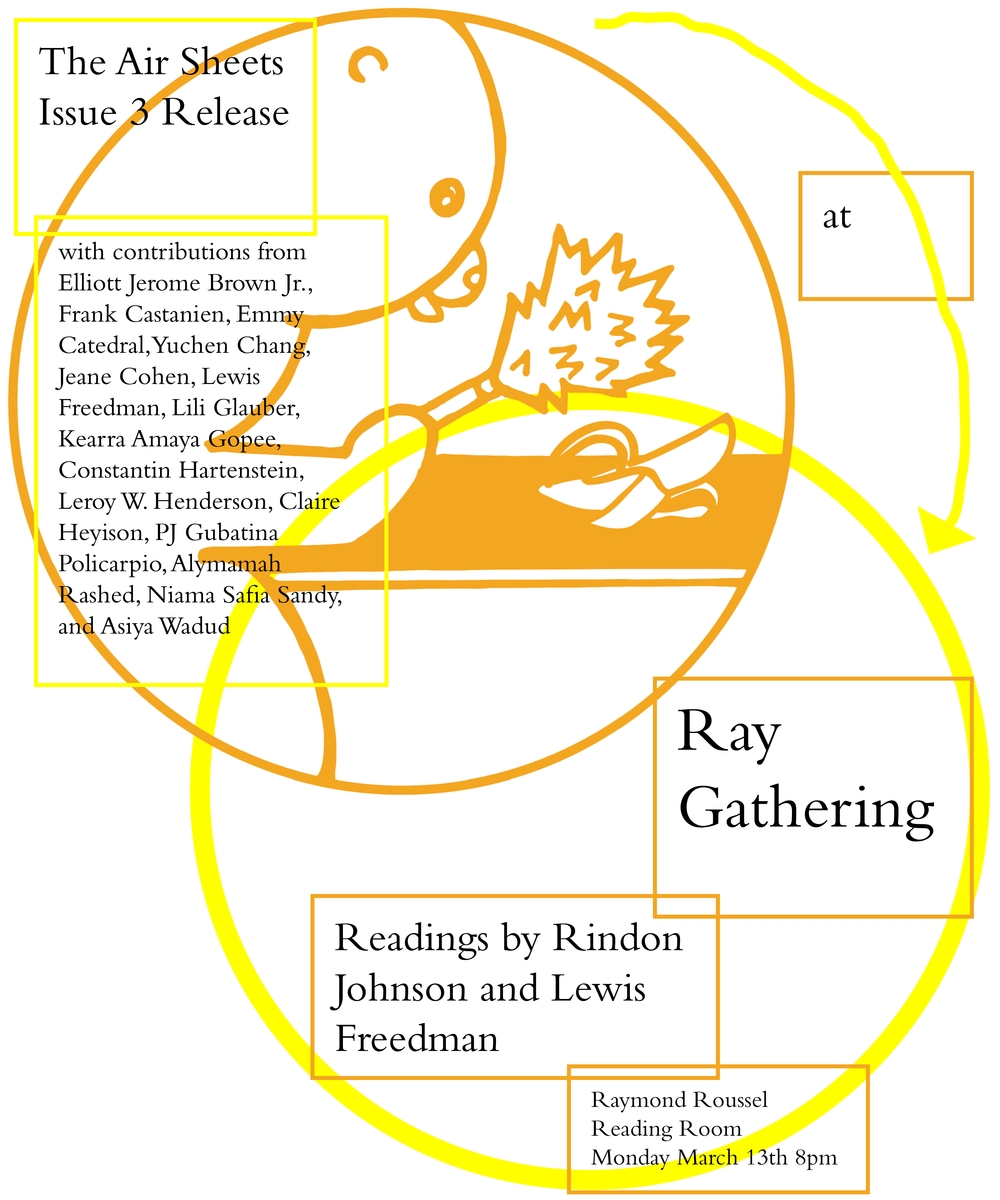 The Air Sheets
Issue 3 Release

with contributions from Elliott Jerome Brown Jr., Frank Castanien, Emmy Catedral, Yuchen Chang, Jeane Cohen, Lewis Freedman, Lili Glauber, Kearra Amaya Gopee, Constantin Hartenstein, Leroy W. Henderson, Claire Heyison, PJ Gubatina Policarpio, Alymamah Rashed, Niama Safia Sandy, and Asiya Wadud

at

Ray
Gathering

Readings by Rindon Johnson and Lewis Freedman

Raymond Roussel
Reading Room
Monday March 13th 8pm